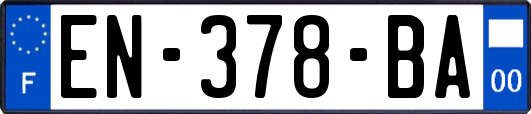 F
EN-378-BA
00